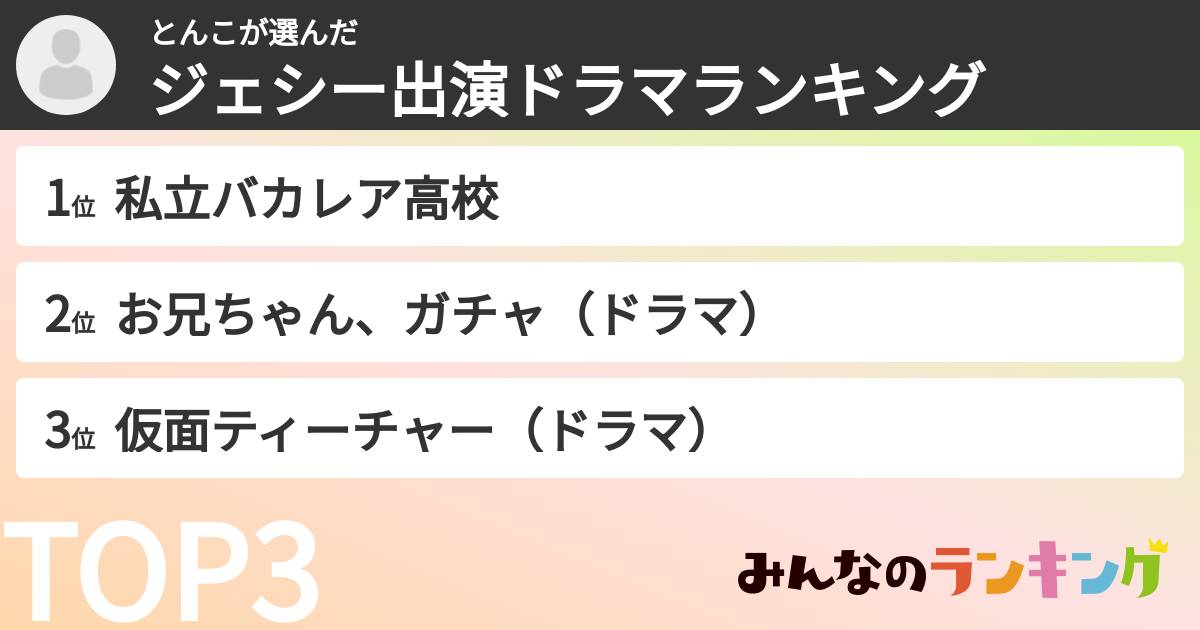 とんこが選んだ
ジェシー出演ドラマランキング

1位 私立バカレア高校

2位 お兄ちゃん、ガチャ（ドラマ）

3位 仮面ティーチャー（ドラマ）

TOP3

みんなのランキング